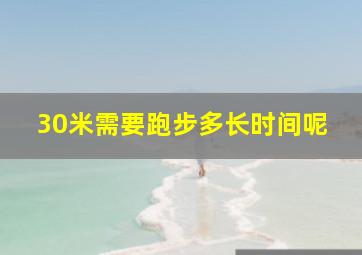 30米需要跑步多长时间呢